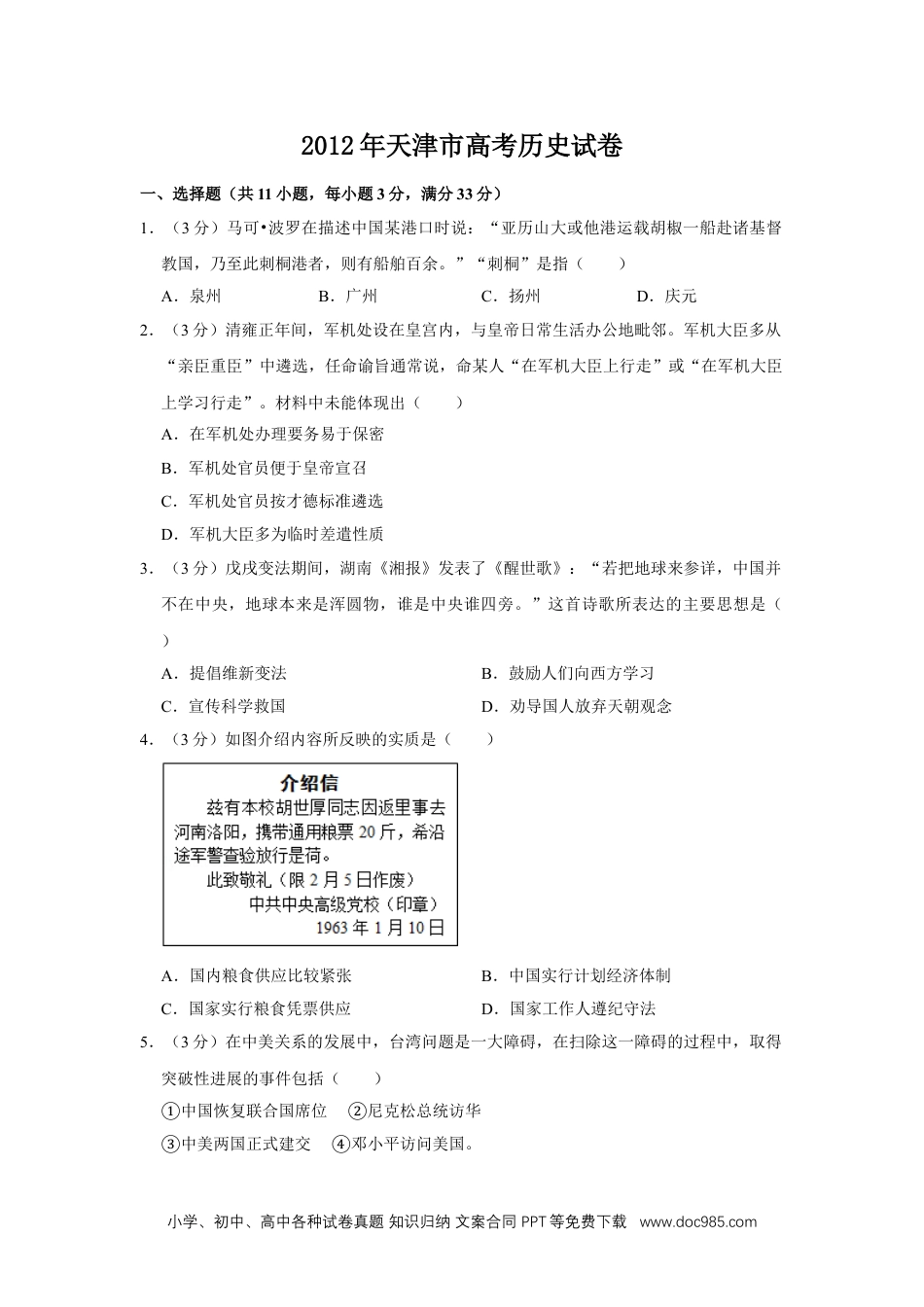 2012年天津市高考历史试卷

一、选择题（共11小题，每小题3分，满分33分）

1．（3分）马可•波罗在描述中国某港口时说：“亚历山大或他港运载胡椒一船赴诸基督教国，乃至此刺桐港者，则有船舶百余。”“刺桐”是指（　　）

A．泉州　　B．广州　　C．扬州　　D．庆元

2．（3分）清雍正年间，军机处设在皇宫内，与皇帝日常生活办公地毗邻。军机大臣多从“亲臣重臣”中遴选，任命谕旨通常说，命某人“在军机大臣上行走”或“在军机大臣上学习行走”。材料中未能体现出（　　）

A．在军机处办理要务易于保密

B．军机处官员便于皇帝宣召

C．军机处官员按才德标准遴选

D．军机大臣多为临时差遣性质

3．（3分）戊戌变法期间，湖南《湘报》发表了《醒世歌》：“若把地球来参详，中国并不在中央，地球本来是浑圆物，谁是中央谁四旁。”这首诗歌所表达的主要思想是（　　）

A．提倡维新变法　　B．鼓励人们向西方学习

C．宣传科学救国　　D．劝导国人放弃天朝观念

4．（3分）如图介绍内容所反映的实质是（　　）

介绍信

兹有本校胡世厚同志因返里事去河南洛阳，携带通用粮票20斤，希沿途军警查验放行是荷。

此致敬礼（限2月5日作废）

中共中央高级党校（印章）

1963年1月10日

A．国内粮食供应比较紧张　　B．中国实行计划经济体制

C．国家实行粮食凭票供应　　D．国家工作人遵纪守法

5．（3分）在中美关系的发展中，台湾问题是一大障碍，在扫除这一障碍的过程中，取得突破性进展的事件包括（　　）

①中国恢复联合国席位　②尼克松总统访华

③中美两国正式建交　④邓小平访问美国。

小学、初中、高中各种试卷真题 知识归纳 文案合同 PPT等免费下载　www.doc985.com